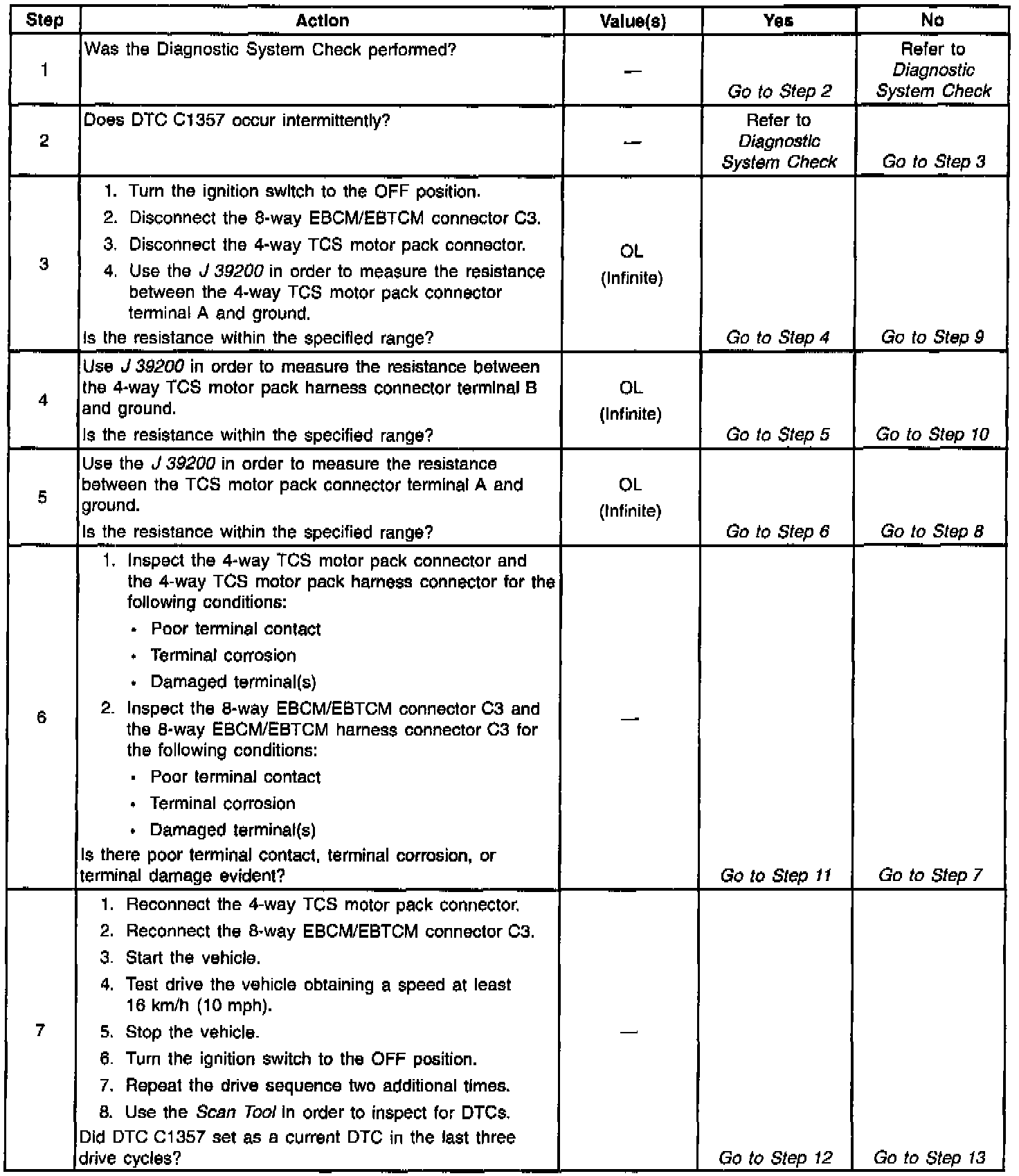 | Step | Action | Value(s) | Yes | No |
|---|---|---|---|---|
| 1 | Was the Diagnostic System Check performed? | — | Go to Step 2 | Refer to Diagnostic System Check |
| 2 | Does DTC C1357 occur intermittently? | — | Refer to Diagnostic System Check | Go to Step 3 |
| 3 | 1. Turn the ignition switch to the OFF position. 2. Disconnect the 8-way EBCM/EBTCM connector C3. 3. Disconnect the 4-way TCS motor pack connector. 4. Use the J 39200 in order to measure the resistance between the 4-way TCS motor pack connector terminal A and ground. Is the resistance within the specified range? | OL (Infinite) | Go to Step 4 | Go to Step 9 |
| 4 | Use J 39200 in order to measure the resistance between the 4-way TCS motor pack harness connector terminal B and ground. Is the resistance within the specified range? | OL (Infinite) | Go to Step 5 | Go to Step 10 |
| 5 | Use the J 39200 in order to measure the resistance between the TCS motor pack connector terminal A and ground. Is the resistance within the specified range? | OL (Infinite) | Go to Step 6 | Go to Step 8 |
| 6 | 1. Inspect the 4-way TCS motor pack connector and the 4-way TCS motor pack harness connector for the following conditions: • Poor terminal contact • Terminal corrosion • Damaged terminal(s) 2. Inspect the 8-way EBCM/EBTCM connector C3 and the 8-way EBCM/EBTCM harness connector C3 for the following conditions: • Poor terminal contact • Terminal corrosion • Damaged terminal(s) Is there poor terminal contact, terminal corrosion, or terminal damage evident? | — | Go to Step 11 | Go to Step 7 |
| 7 | 1. Reconnect the 4-way TCS motor pack connector. 2. Reconnect the 8-way EBCM/EBTCM connector C3. 3. Start the vehicle. 4. Test drive the vehicle obtaining a speed at least 16 km/h (10 mph). 5. Stop the vehicle. 6. Turn the ignition switch to the OFF position. 7. Repeat the drive sequence two additional times. 8. Use the Scan Tool in order to inspect for DTCs. Did DTC C1357 set as a current DTC in the last three drive cycles? | — | Go to Step 12 | Go to Step 13 |